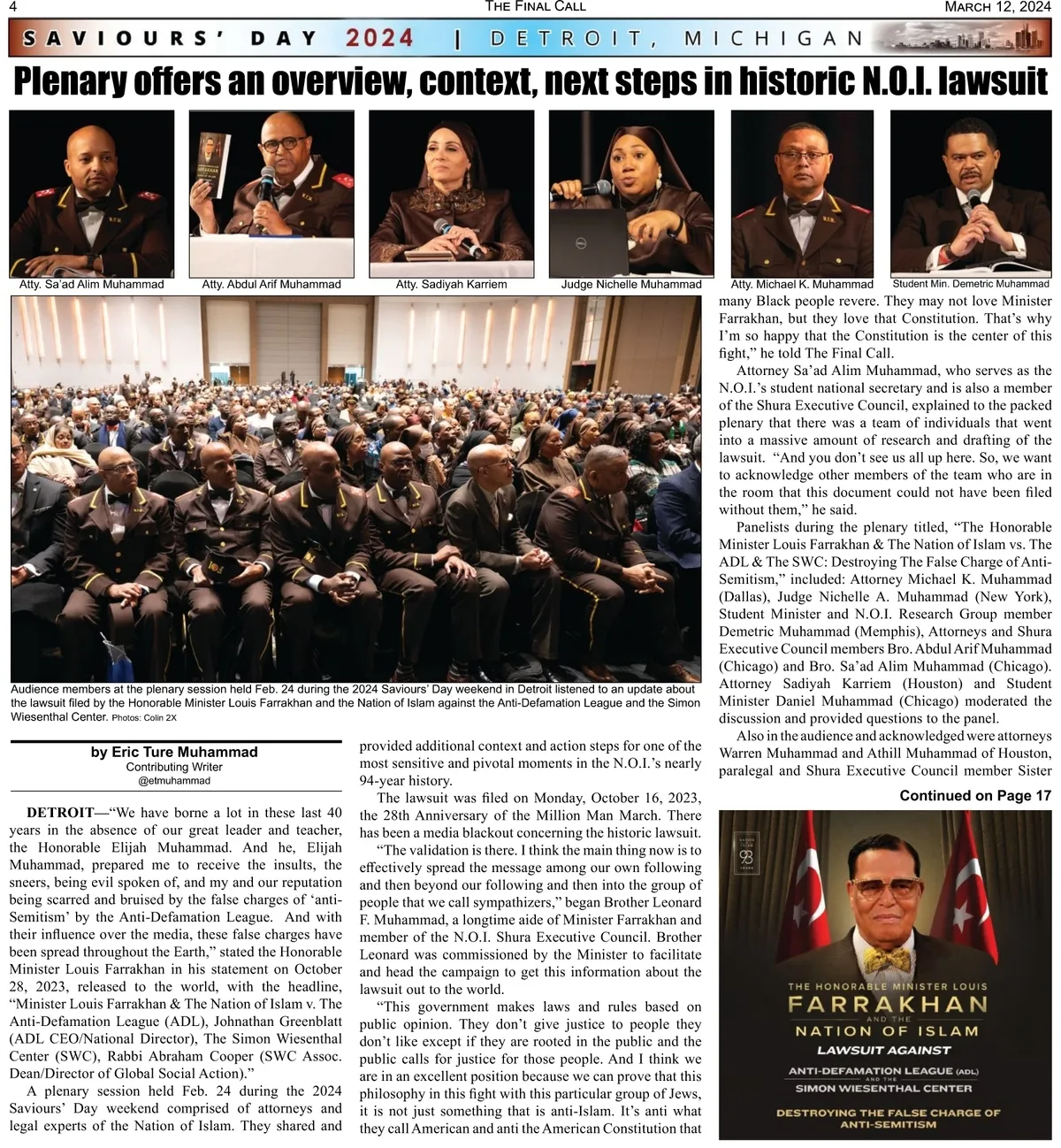 4 THE FINAL CALL MARCH 12, 2024

SAVIOURS' DAY 2024 | DETROIT, MICHIGAN

Plenary offers an overview, context, next steps in historic N.O.I. lawsuit

Atty. Sa'ad Alim Muhammad

Atty. Abdul Arif Muhammad

Atty. Sadiyah Karriem

Judge Nichelle Muhammad

Atty. Michael K. Muhammad

Student Min. Demetric Muhammad

Audience members at the plenary session held Feb. 24 during the 2024 Saviours' Day weekend in Detroit listened to an update about the lawsuit filed by the Honorable Minister Louis Farrakhan and the Nation of Islam against the Anti-Defamation League and the Simon Wiesenthal Center. Photos: Colin 2X

by Eric Ture Muhammad
Contributing Writer
@etmuhammad

DETROIT—"We have borne a lot in these last 40 years in the absence of our great leader and teacher, the Honorable Elijah Muhammad. And he, Elijah Muhammad, prepared me to receive the insults, the sneers, being evil spoken of, and my and our reputation being scarred and bruised by the false charges of 'anti-Semitism' by the Anti-Defamation League. And with their influence over the media, these false charges have been spread throughout the Earth," stated the Honorable Minister Louis Farrakhan in his statement on October 28, 2023, released to the world, with the headline, "Minister Louis Farrakhan & The Nation of Islam v. The Anti-Defamation League (ADL), Johnathan Greenblatt (ADL CEO/National Director), The Simon Wiesenthal Center (SWC), Rabbi Abraham Cooper (SWC Assoc. Dean/Director of Global Social Action)."

A plenary session held Feb. 24 during the 2024 Saviours' Day weekend comprised of attorneys and legal experts of the Nation of Islam. They shared and provided additional context and action steps for one of the most sensitive and pivotal moments in the N.O.I.'s nearly 94-year history.

The lawsuit was filed on Monday, October 16, 2023, the 28th Anniversary of the Million Man March. There has been a media blackout concerning the historic lawsuit.

"The validation is there. I think the main thing now is to effectively spread the message among our own following and then beyond our following and then into the group of people that we call sympathizers," began Brother Leonard F. Muhammad, a longtime aide of Minister Farrakhan and member of the N.O.I. Shura Executive Council. Brother Leonard was commissioned by the Minister to facilitate and head the campaign to get this information about the lawsuit out to the world.

"This government makes laws and rules based on public opinion. They don't give justice to people they don't like except if they are rooted in the public and the public calls for justice for those people. And I think we are in an excellent position because we can prove that this philosophy in this fight with this particular group of Jews, it is not just something that is anti-Islam. It's anti what they call American and anti the American Constitution that many Black people revere. They may not love Minister Farrakhan, but they love that Constitution. That's why I'm so happy that the Constitution is the center of this fight," he told The Final Call.

Attorney Sa'ad Alim Muhammad, who serves as the N.O.I.'s student national secretary and is also a member of the Shura Executive Council, explained to the packed plenary that there was a team of individuals that went into a massive amount of research and drafting of the lawsuit. "And you don't see us all up here. So, we want to acknowledge other members of the team who are in the room that this document could not have been filed without them," he said.

Panelists during the plenary titled, "The Honorable Minister Louis Farrakhan & The Nation of Islam vs. The ADL & The SWC: Destroying The False Charge of Anti-Semitism," included: Attorney Michael K. Muhammad (Dallas), Judge Nichelle A. Muhammad (New York), Student Minister and N.O.I. Research Group member Demetric Muhammad (Memphis), Attorneys and Shura Executive Council members Bro. Abdul Arif Muhammad (Chicago) and Bro. Sa'ad Alim Muhammad (Chicago). Attorney Sadiyah Karriem (Houston) and Student Minister Daniel Muhammad (Chicago) moderated the discussion and provided questions to the panel.

Also in the audience and acknowledged were attorneys Warren Muhammad and Athill Muhammad of Houston, paralegal and Shura Executive Council member Sister

Continued on Page 17

THE HONORABLE MINISTER LOUIS
FARRAKHAN
AND THE
NATION OF ISLAM
LAWSUIT AGAINST
ANTI-DEFAMATION LEAGUE (ADL)
AND THE
SIMON WIESENTHAL CENTER
DESTROYING THE FALSE CHARGE OF ANTI-SEMITISM